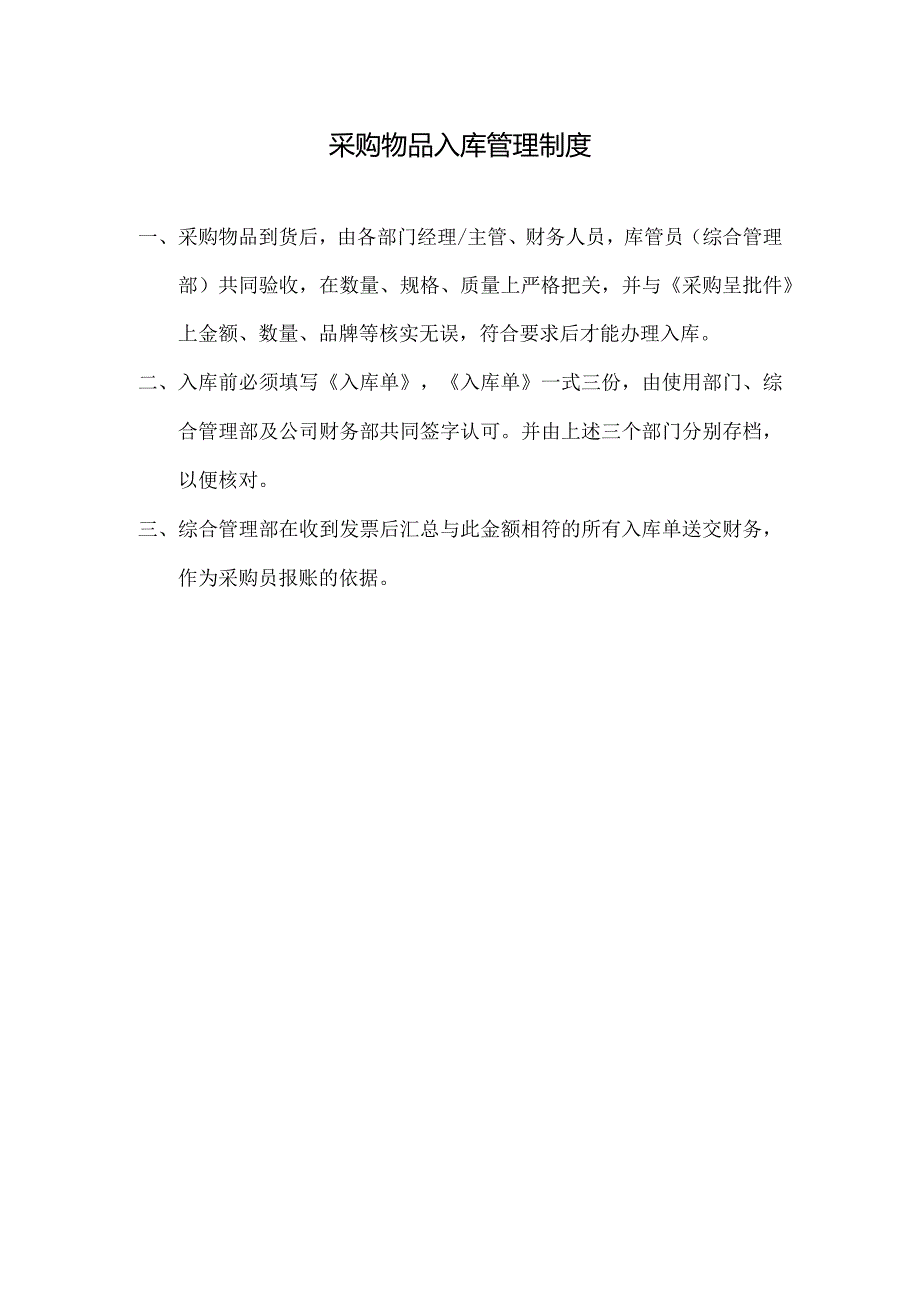 采购物品入库管理制度

一、采购物品到货后，由各部门经理/主管、财务人员，库管员（综合管理部）共同验收，在数量、规格、质量上严格把关，并与《采购呈批件》上金额、数量、品牌等核实无误，符合要求后才能办理入库。

二、入库前必须填写《入库单》，《入库单》一式三份，由使用部门、综合管理部及公司财务部共同签字认可。并由上述三个部门分别存档，以便核对。

三、综合管理部在收到发票后汇总与此金额相符的所有入库单送交财务，作为采购员报账的依据。